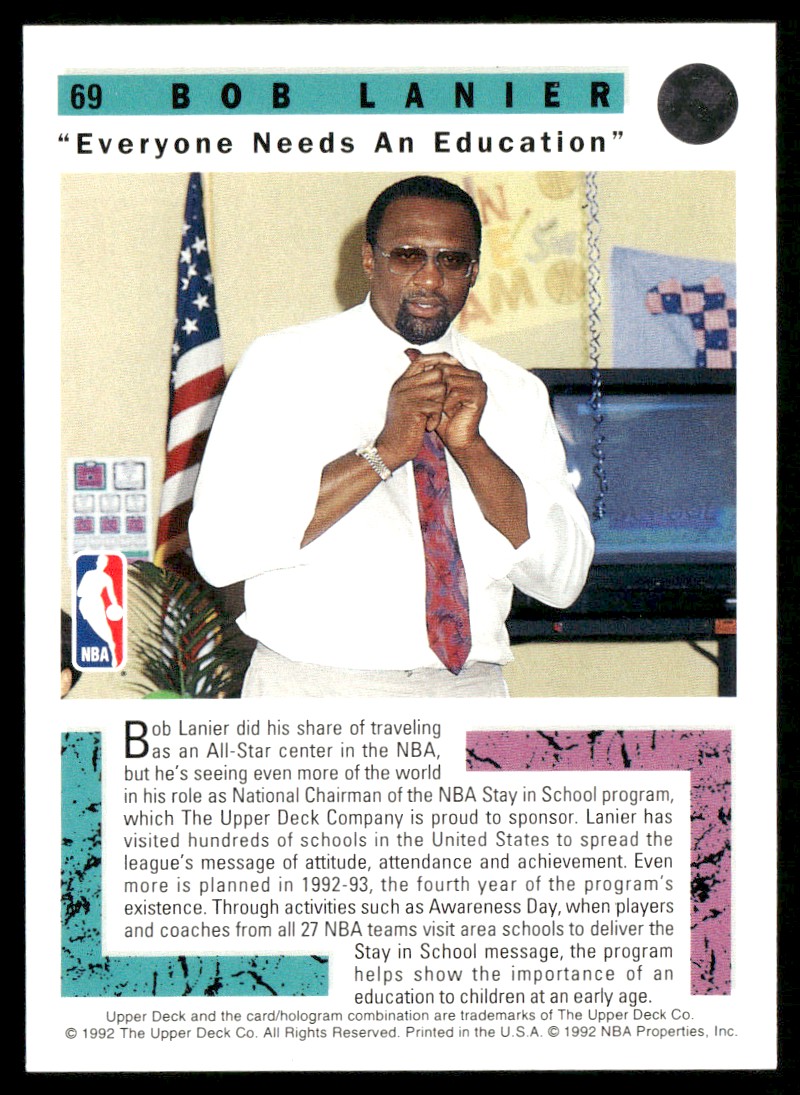 69 BOB LANIER

"Everyone Needs An Education"

NBA

Bob Lanier did his share of traveling as an All-Star center in the NBA, but he's seeing even more of the world in his role as National Chairman of the NBA Stay in School program, which The Upper Deck Company is proud to sponsor. Lanier has visited hundreds of schools in the United States to spread the league's message of attitude, attendance and achievement. Even more is planned in 1992-93, the fourth year of the program's existence. Through activities such as Awareness Day, when players and coaches from all 27 NBA teams visit area schools to deliver the Stay in School message, the program helps show the importance of an education to children at an early age.

Upper Deck and the card/hologram combination are trademarks of The Upper Deck Co.
© 1992 The Upper Deck Co. All Rights Reserved. Printed in the U.S.A. © 1992 NBA Properties, Inc.